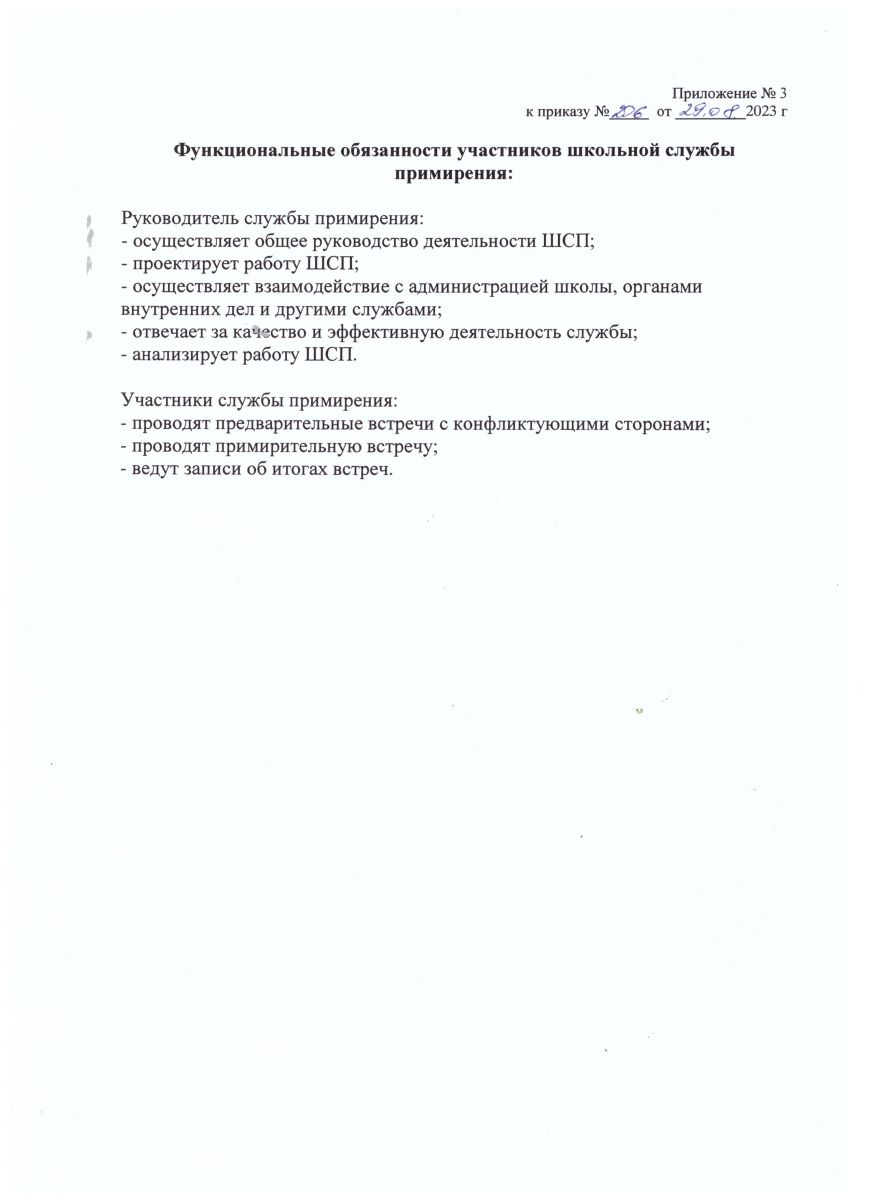 Приложение № 3
к приказу № 206 от 29.08 2023 г

Функциональные обязанности участников школьной службы примирения:

Руководитель службы примирения:
- осуществляет общее руководство деятельности ШСП;
- проектирует работу ШСП;
- осуществляет взаимодействие с администрацией школы, органами внутренних дел и другими службами;
- отвечает за качество и эффективную деятельность службы;
- анализирует работу ШСП.

Участники службы примирения:
- проводят предварительные встречи с конфликтующими сторонами;
- проводят примирительную встречу;
- ведут записи об итогах встреч.